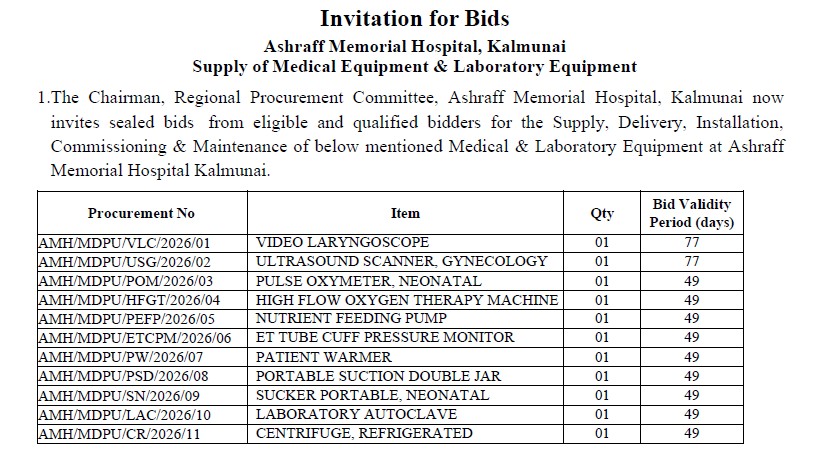 Invitation for Bids

Ashraff Memorial Hospital, Kalmunai
Supply of Medical Equipment & Laboratory Equipment

1.The Chairman, Regional Procurement Committee, Ashraff Memorial Hospital, Kalmunai now invites sealed bids from eligible and qualified bidders for the Supply, Delivery, Installation, Commissioning & Maintenance of below mentioned Medical & Laboratory Equipment at Ashraff Memorial Hospital Kalmunai.

| Procurement No | Item | Qty | Bid Validity Period (days) |
|---|---|---|---|
| AMH/MDPU/VLC/2026/01 | VIDEO LARYNGOSCOPE | 01 | 77 |
| AMH/MDPU/USG/2026/02 | ULTRASOUND SCANNER, GYNECOLOGY | 01 | 77 |
| AMH/MDPU/POM/2026/03 | PULSE OXYMETER, NEONATAL | 01 | 49 |
| AMH/MDPU/HFGT/2026/04 | HIGH FLOW OXYGEN THERAPY MACHINE | 01 | 49 |
| AMH/MDPU/PEFP/2026/05 | NUTRIENT FEEDING PUMP | 01 | 49 |
| AMH/MDPU/ETCPM/2026/06 | ET TUBE CUFF PRESSURE MONITOR | 01 | 49 |
| AMH/MDPU/PW/2026/07 | PATIENT WARMER | 01 | 49 |
| AMH/MDPU/PSD/2026/08 | PORTABLE SUCTION DOUBLE JAR | 01 | 49 |
| AMH/MDPU/SN/2026/09 | SUCKER PORTABLE, NEONATAL | 01 | 49 |
| AMH/MDPU/LAC/2026/10 | LABORATORY AUTOCLAVE | 01 | 49 |
| AMH/MDPU/CR/2026/11 | CENTRIFUGE, REFRIGERATED | 01 | 49 |